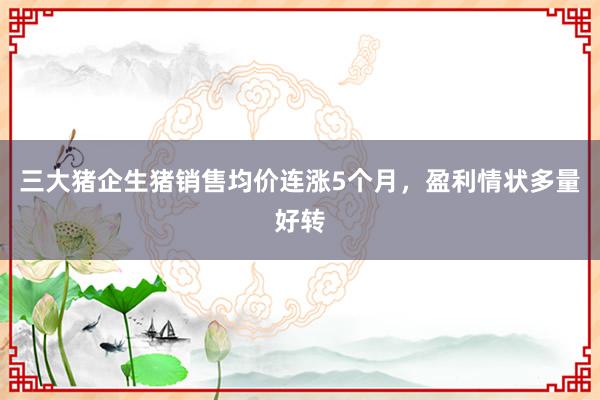 三大猪企生猪销售均价连涨5个月，盈利情状多量好转